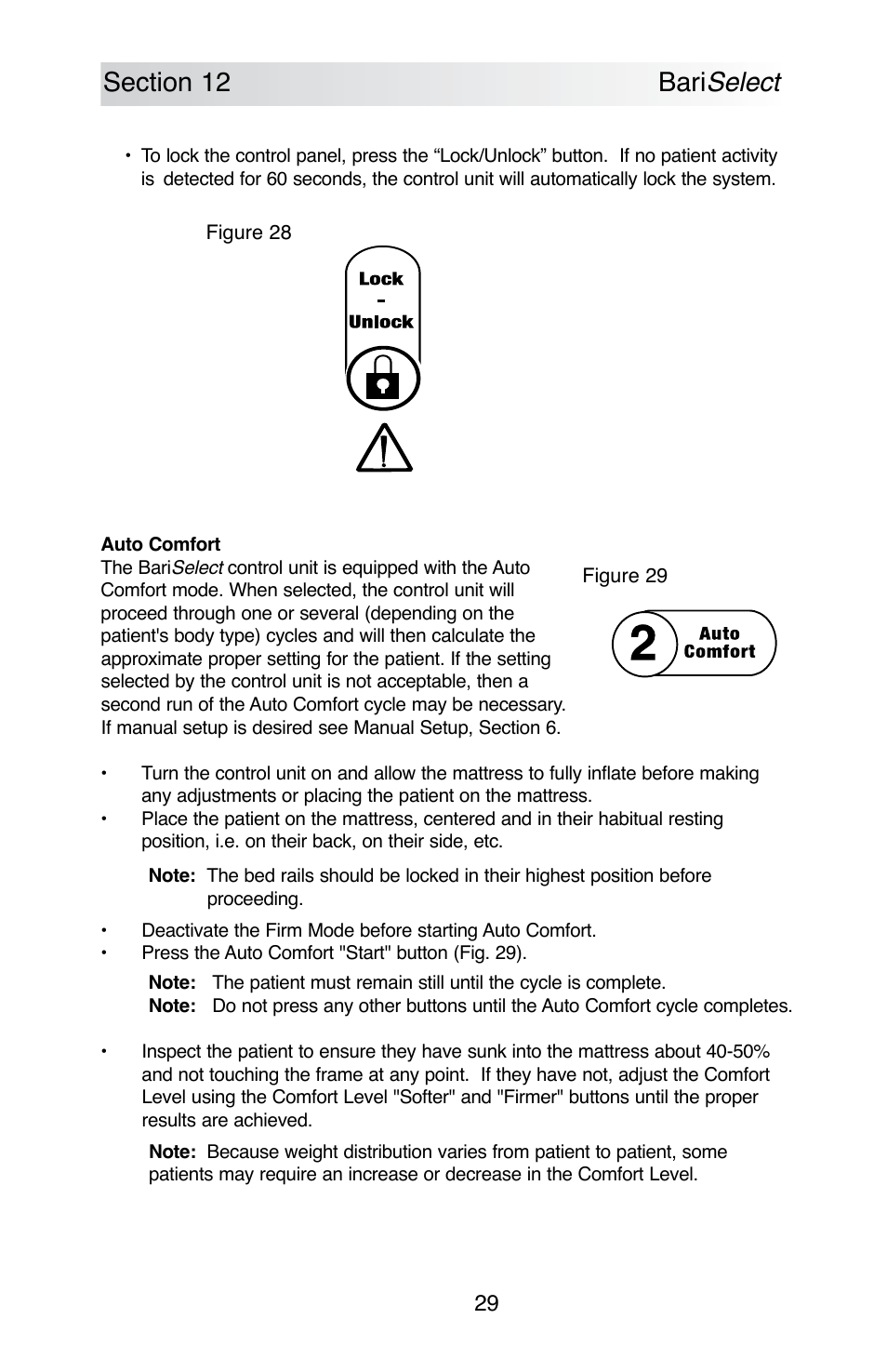 Section 12 BariSelect

• To lock the control panel, press the “Lock/Unlock” button. If no patient activity is detected for 60 seconds, the control unit will automatically lock the system.

Figure 28

Lock
-
Unlock

Auto Comfort
The BariSelect control unit is equipped with the Auto Comfort mode. When selected, the control unit will proceed through one or several (depending on the patient's body type) cycles and will then calculate the approximate proper setting for the patient. If the setting selected by the control unit is not acceptable, then a second run of the Auto Comfort cycle may be necessary. If manual setup is desired see Manual Setup, Section 6.

Figure 29

2 Auto Comfort

• Turn the control unit on and allow the mattress to fully inflate before making any adjustments or placing the patient on the mattress.
• Place the patient on the mattress, centered and in their habitual resting position, i.e. on their back, on their side, etc.

Note: The bed rails should be locked in their highest position before proceeding.

• Deactivate the Firm Mode before starting Auto Comfort.
• Press the Auto Comfort "Start" button (Fig. 29).

Note: The patient must remain still until the cycle is complete.
Note: Do not press any other buttons until the Auto Comfort cycle completes.

• Inspect the patient to ensure they have sunk into the mattress about 40-50% and not touching the frame at any point. If they have not, adjust the Comfort Level using the Comfort Level "Softer" and "Firmer" buttons until the proper results are achieved.

Note: Because weight distribution varies from patient to patient, some patients may require an increase or decrease in the Comfort Level.

29